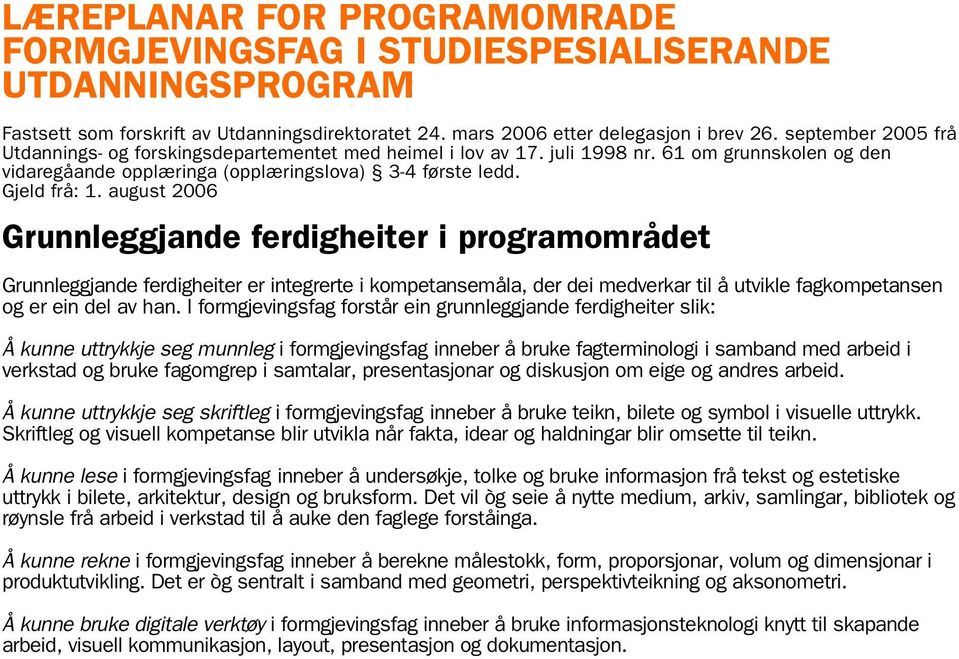 LÆREPLANAR FOR PROGRAMOMRADE FORMGJEVINGSFAG I STUDIESPESIALISERANDE UTDANNINGSPROGRAM

Fastsett som forskrift av Utdanningsdirektoratet 24. mars 2006 etter delegasjon i brev 26. september 2005 frå Utdannings- og forskingsdepartementet med heimel i lov av 17. juli 1998 nr. 61 om grunnskolen og den vidaregåande opplæringa (opplæringslova) § 3-4 første ledd.
Gjeld frå: 1. august 2006

Grunnleggjande ferdigheiter i programområdet

Grunnleggjande ferdigheiter er integrerte i kompetansemåla, der dei medverkar til å utvikle fagkompetansen og er ein del av han. I formgjevingsfag forstår ein grunnleggjande ferdigheiter slik:

Å kunne uttrykkje seg munnleg i formgjevingsfag inneber å bruke fagterminologi i samband med arbeid i verkstad og bruke fagomgrep i samtalar, presentasjonar og diskusjon om eige og andres arbeid.

Å kunne uttrykkje seg skriftleg i formgjevingsfag inneber å bruke teikn, bilete og symbol i visuelle uttrykk. Skriftleg og visuell kompetanse blir utvikla når fakta, idear og haldningar blir omsette til teikn.

Å kunne lese i formgjevingsfag inneber å undersøkje, tolke og bruke informasjon frå tekst og estetiske uttrykk i bilete, arkitektur, design og bruksform. Det vil òg seie å nytte medium, arkiv, samlingar, bibliotek og røynsle frå arbeid i verkstad til å auke den faglege forståinga.

Å kunne rekne i formgjevingsfag inneber å berekne målestokk, form, proporsjonar, volum og dimensjonar i produktutvikling. Det er òg sentralt i samband med geometri, perspektivteikning og aksonometri.

Å kunne bruke digitale verktøy i formgjevingsfag inneber å bruke informasjonsteknologi knytt til skapande arbeid, visuell kommunikasjon, layout, presentasjon og dokumentasjon.